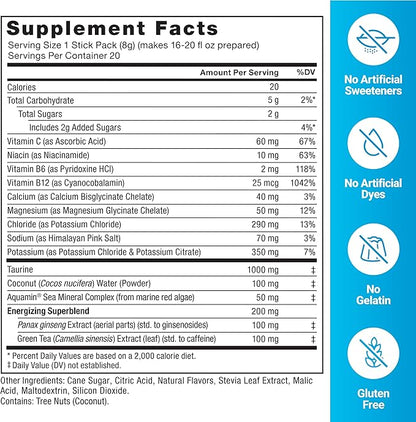 Supplement Facts
Serving Size 1 Stick Pack (8g) (makes 16-20 fl oz prepared)
Servings Per Container 20

| | Amount Per Serving | %DV |
|---|---|---|
| Calories | 20 | |
| Total Carbohydrate | 5 g | 2%* |
| Total Sugars | 2 g | |
| Includes 2g Added Sugars | | 4%* |
| Vitamin C (as Ascorbic Acid) | 60 mg | 67% |
| Niacin (as Niacinamide) | 10 mg | 63% |
| Vitamin B6 (as Pyridoxine HCl) | 2 mg | 118% |
| Vitamin B12 (as Cyanocobalamin) | 25 mcg | 1042% |
| Calcium (as Calcium Bisglycinate Chelate) | 40 mg | 3% |
| Magnesium (as Magnesium Glycinate Chelate) | 50 mg | 12% |
| Chloride (as Potassium Chloride) | 290 mg | 13% |
| Sodium (as Himalayan Pink Salt) | 70 mg | 3% |
| Potassium (as Potassium Chloride & Potassium Citrate) | 350 mg | 7% |
| Taurine | 1000 mg | ‡ |
| Coconut (Cocos nucifera) Water (Powder) | 100 mg | ‡ |
| Aquamin® Sea Mineral Complex (from marine red algae) | 50 mg | ‡ |
| Energizing Superblend | 200 mg | |
| Panax ginseng Extract (aerial parts) (std. to ginsenosides) | 100 mg | ‡ |
| Green Tea (Camellia sinensis) Extract (leaf) (std. to caffeine) | 100 mg | ‡ |

* Percent Daily Values are based on a 2,000 calorie diet.
‡ Daily Value (DV) not established.

Other Ingredients: Cane Sugar, Citric Acid, Natural Flavors, Stevia Leaf Extract, Malic Acid, Maltodextrin, Silicon Dioxide.
Contains: Tree Nuts (Coconut).

No Artificial Sweeteners

No Artificial Dyes

No Gelatin

Gluten Free